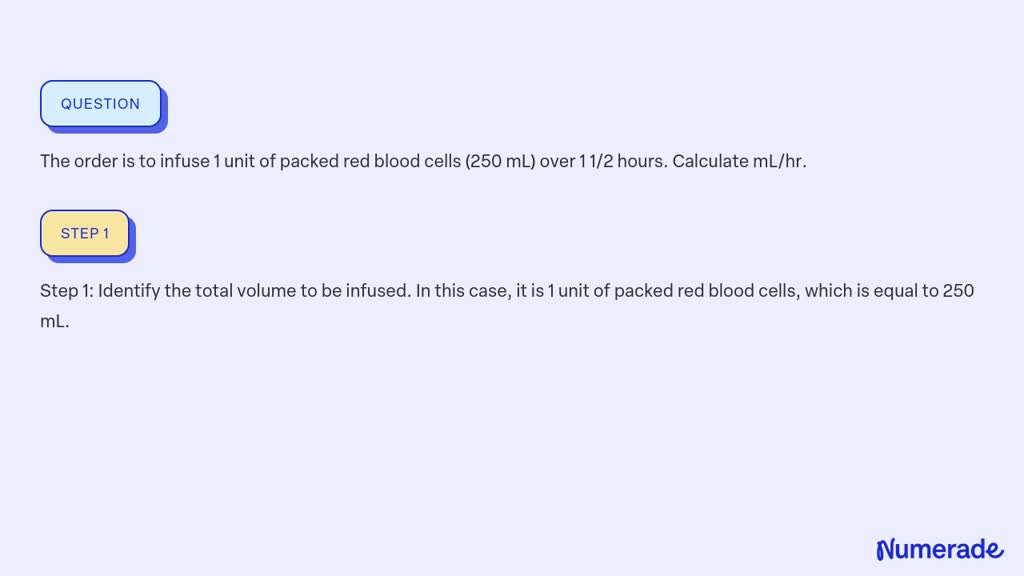 QUESTION

The order is to infuse 1 unit of packed red blood cells (250 mL) over 1 1/2 hours. Calculate mL/hr.

STEP 1

Step 1: Identify the total volume to be infused. In this case, it is 1 unit of packed red blood cells, which is equal to 250 mL.

Numerade